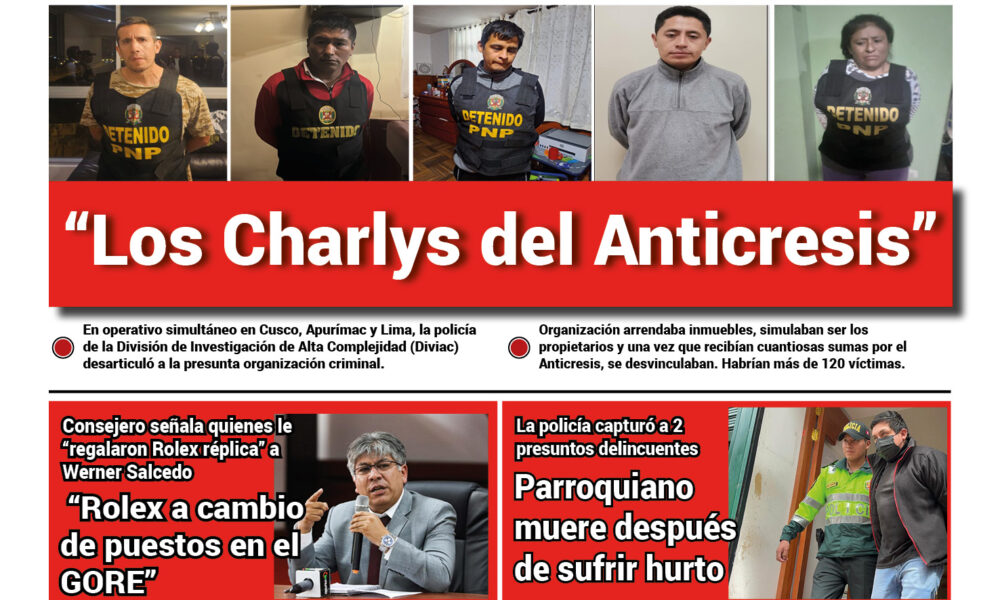 DETENIDO PNP

DETENIDO

DETENIDO PNP

DETENIDO PNP

“Los Charlys del Anticresis”

En operativo simultáneo en Cusco, Apurímac y Lima, la policía de la División de Investigación de Alta Complejidad (Diviac) desarticuló a la presunta organización criminal.

Organización arrendaba inmuebles, simulaban ser los propietarios y una vez que recibían cuantiosas sumas por el Anticresis, se desvinculaban. Habrían más de 120 víctimas.

Consejero señala quienes le “regalaron Rolex réplica” a Werner Salcedo

“Rolex a cambio de puestos en el GORE”

La policía capturó a 2 presuntos delincuentes

Parroquiano muere después de sufrir hurto